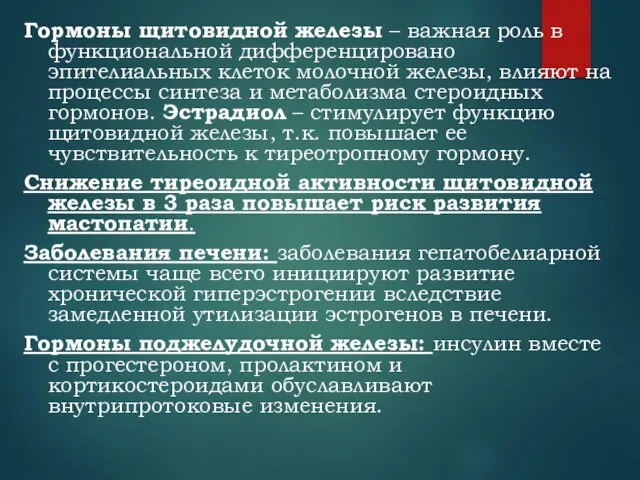 Гормоны щитовидной железы – важная роль в функциональной дифференцировано эпителиальных клеток молочной железы, влияют на процессы синтеза и метаболизма стероидных гормонов. Эстрадиол – стимулирует функцию щитовидной железы, т.к. повышает ее чувствительность к тиреотропному гормону.

Снижение тиреоидной активности щитовидной железы в 3 раза повышает риск развития мастопатии.

Заболевания печени: заболевания гепатобелиарной системы чаще всего инициируют развитие хронической гиперэстрогении вследствие замедленной утилизации эстрогенов в печени.

Гормоны поджелудочной железы: инсулин вместе с прогестероном, пролактином и кортикостероидами обуславливают внутрипротоковые изменения.